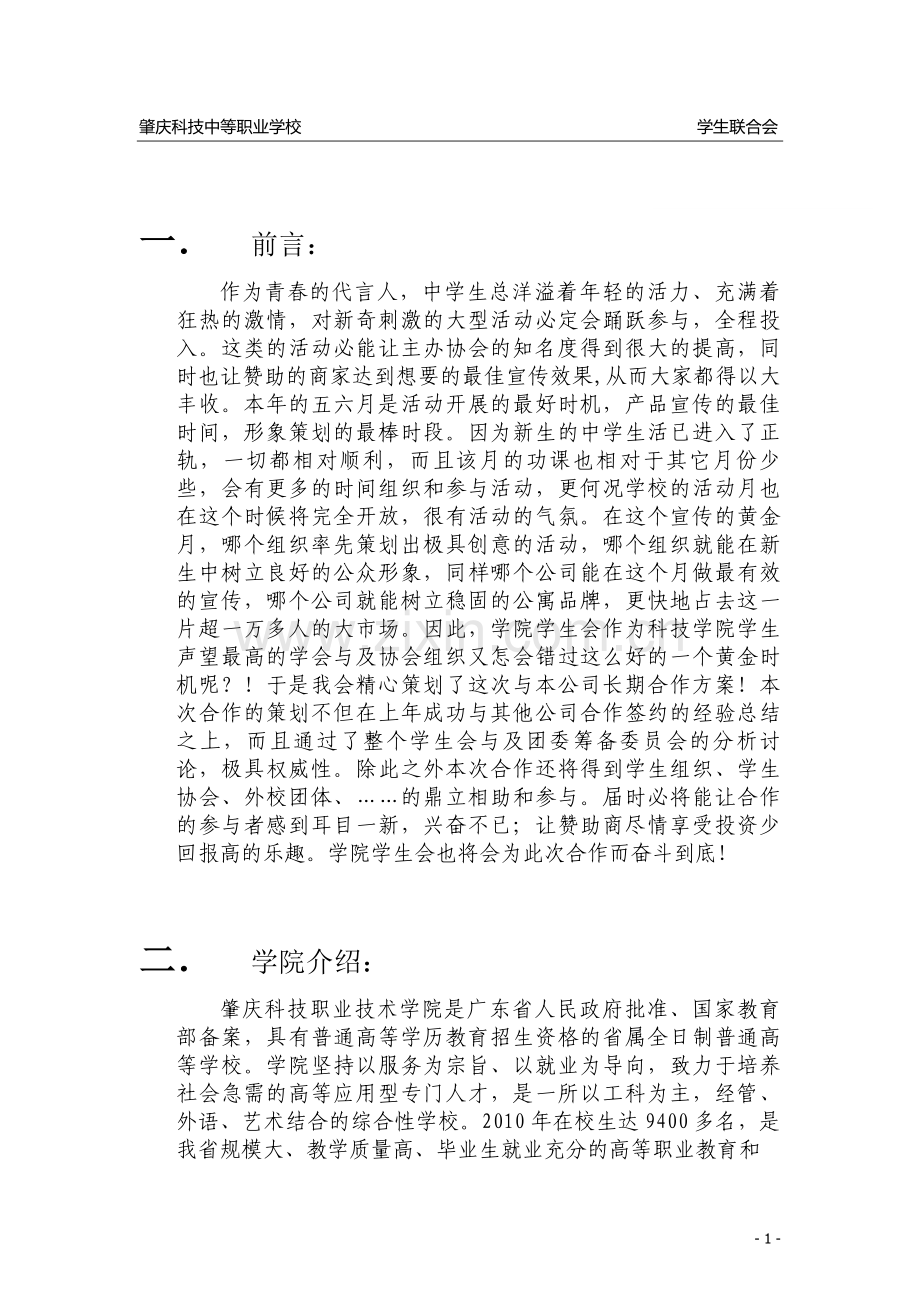 肇庆科技中等职业学校 学生联合会

一. 前言：

作为青春的代言人，中学生总洋溢着年轻的活力、充满着狂热的激情，对新奇刺激的大型活动必定会踊跃参与，全程投入。这类的活动必能让主办协会的知名度得到很大的提高，同时也让赞助的商家达到想要的最佳宣传效果,从而大家都得以大丰收。本年的五六月是活动开展的最好时机，产品宣传的最佳时间，形象策划的最棒时段。因为新生的中学生活已进入了正轨，一切都相对顺利，而且该月的功课也相对于其它月份少些，会有更多的时间组织和参与活动，更何况学校的活动月也在这个时候将完全开放，很有活动的气氛。在这个宣传的黄金月，哪个组织率先策划出极具创意的活动，哪个组织就能在新生中树立良好的公众形象，同样哪个公司能在这个月做最有效的宣传，哪个公司就能树立稳固的公寓品牌，更快地占去这一片超一万多人的大市场。因此，学院学生会作为科技学院学生声望最高的学会与及协会组织又怎会错过这么好的一个黄金时机呢？！于是我会精心策划了这次与本公司长期合作方案！本次合作的策划不但在上年成功与其他公司合作签约的经验总结之上，而且通过了整个学生会与及团委筹备委员会的分析讨论，极具权威性。除此之外本次合作还将得到学生组织、学生协会、外校团体、……的鼎立相助和参与。届时必将能让合作的参与者感到耳目一新，兴奋不已；让赞助商尽情享受投资少回报高的乐趣。学院学生会也将会为此次合作而奋斗到底！

二. 学院介绍：

肇庆科技职业技术学院是广东省人民政府批准、国家教育部备案，具有普通高等学历教育招生资格的省属全日制普通高等学校。学院坚持以服务为宗旨、以就业为导向，致力于培养社会急需的高等应用型专门人才，是一所以工科为主，经管、外语、艺术结合的综合性学校。2010年在校生达9400多名，是我省规模大、教学质量高、毕业生就业充分的高等职业教育和

- 1 -